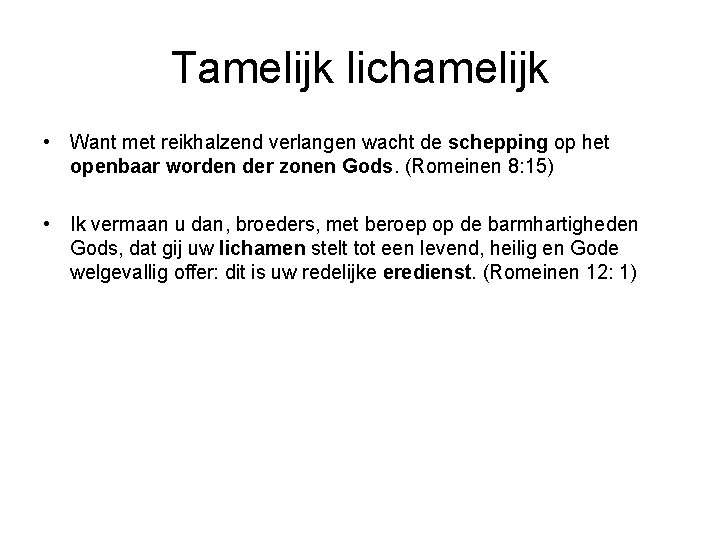 Tamelijk lichamelijk

• Want met reikhalzend verlangen wacht de schepping op het openbaar worden der zonen Gods. (Romeinen 8:15)

• Ik vermaan u dan, broeders, met beroep op de barmhartigheden Gods, dat gij uw lichamen stelt tot een levend, heilig en Gode welgevallig offer: dit is uw redelijke eredienst. (Romeinen 12: 1)